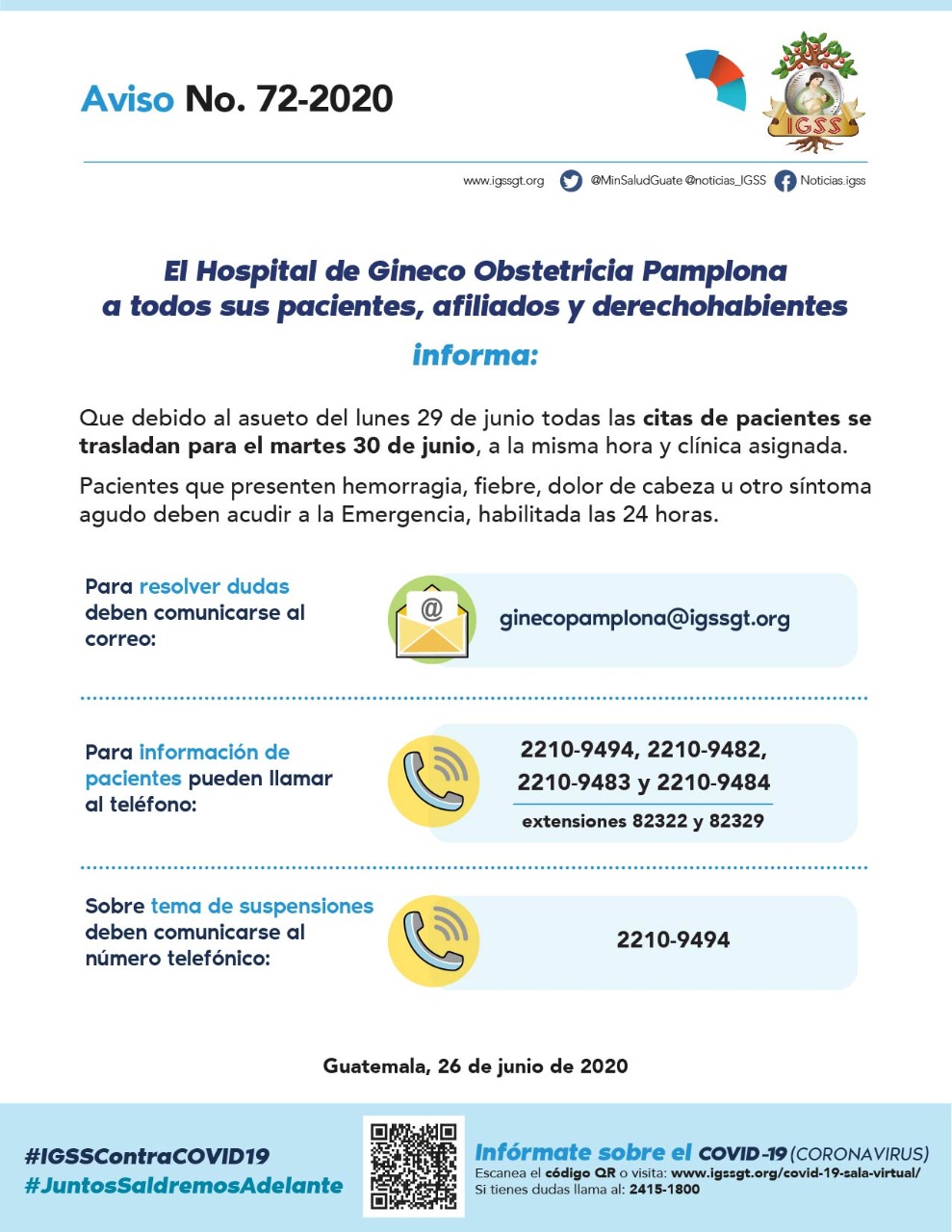 Aviso No. 72-2020

IGSS

www.igssgt.org @MinSaludGuate @noticias_IGSS Noticias.igss

El Hospital de Gineco Obstetricia Pamplona a todos sus pacientes, afiliados y derechohabientes

informa:

Que debido al asueto del lunes 29 de junio todas las citas de pacientes se trasladan para el martes 30 de junio, a la misma hora y clínica asignada.

Pacientes que presenten hemorragia, fiebre, dolor de cabeza u otro síntoma agudo deben acudir a la Emergencia, habilitada las 24 horas.

Para resolver dudas deben comunicarse al correo:

ginecopamplona@igssgt.org

Para información de pacientes pueden llamar al teléfono:

2210-9494, 2210-9482, 2210-9483 y 2210-9484

extensiones 82322 y 82329

Sobre tema de suspensiones deben comunicarse al número telefónico:

2210-9494

Guatemala, 26 de junio de 2020

#IGSSContraCOVID19
#JuntosSaldremosAdelante

Infórmate sobre el COVID-19 (CORONAVIRUS)
Escanea el código QR o visita: www.igssgt.org/covid-19-sala-virtual/
Si tienes dudas llama al: 2415-1800